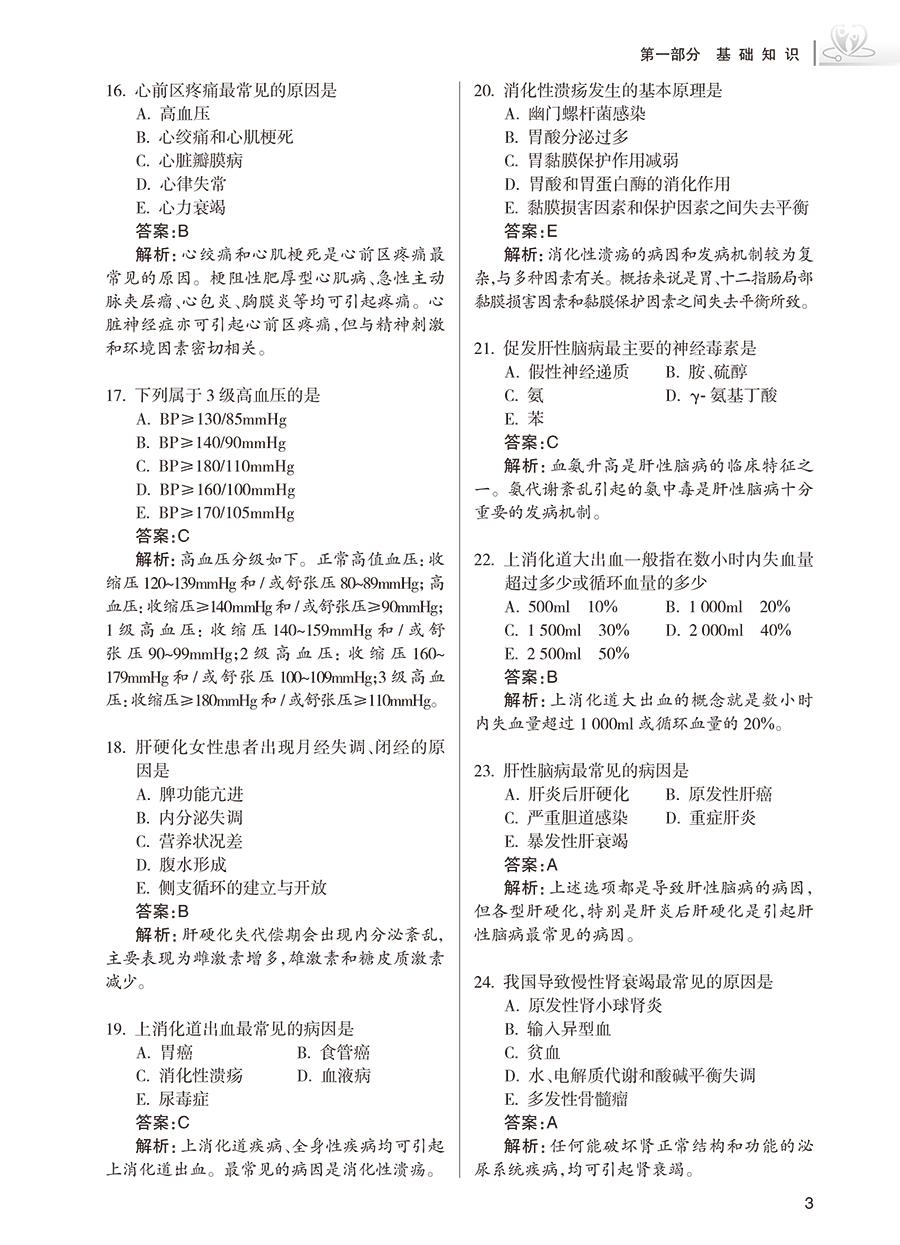 第一部分　基础知识

16. 心前区疼痛最常见的原因是
A. 高血压
B. 心绞痛和心肌梗死
C. 心脏瓣膜病
D. 心律失常
E. 心力衰竭
答案：B
解析：心绞痛和心肌梗死是心前区疼痛最常见的原因。梗阻性肥厚型心肌病、急性主动脉夹层瘤、心包炎、胸膜炎等均可引起疼痛。心脏神经症亦可引起心前区疼痛，但与精神刺激和环境因素密切相关。

17. 下列属于 3 级高血压的是
A. BP≥130/85mmHg
B. BP≥140/90mmHg
C. BP≥180/110mmHg
D. BP≥160/100mmHg
E. BP≥170/105mmHg
答案：C
解析：高血压分级如下。正常高值血压：收缩压 120~139mmHg 和 / 或舒张压 80~89mmHg；高血压：收缩压≥140mmHg 和 / 或舒张压≥90mmHg；1 级高血压：收缩压 140~159mmHg 和 / 或舒张压 90~99mmHg；2 级高血压：收缩压 160~179mmHg 和 / 或舒张压 100~109mmHg；3 级高血压：收缩压≥180mmHg 和 / 或舒张压≥110mmHg。

18. 肝硬化女性患者出现月经失调、闭经的原因是
A. 脾功能亢进
B. 内分泌失调
C. 营养状况差
D. 腹水形成
E. 侧支循环的建立与开放
答案：B
解析：肝硬化失代偿期会出现内分泌紊乱，主要表现为雌激素增多，雄激素和糖皮质激素减少。

19. 上消化道出血最常见的病因是
A. 胃癌　B. 食管癌
C. 消化性溃疡　D. 血液病
E. 尿毒症
答案：C
解析：上消化道疾病、全身性疾病均可引起上消化道出血。最常见的病因是消化性溃疡。

20. 消化性溃疡发生的基本原理是
A. 幽门螺杆菌感染
B. 胃酸分泌过多
C. 胃黏膜保护作用减弱
D. 胃酸和胃蛋白酶的消化作用
E. 黏膜损害因素和保护因素之间失去平衡
答案：E
解析：消化性溃疡的病因和发病机制较为复杂，与多种因素有关。概括来说是胃、十二指肠局部黏膜损害因素和黏膜保护因素之间失去平衡所致。

21. 促发肝性脑病最主要的神经毒素是
A. 假性神经递质　B. 胺、硫醇
C. 氨　D. γ- 氨基丁酸
E. 苯
答案：C
解析：血氨升高是肝性脑病的临床特征之一。氨代谢紊乱引起的氨中毒是肝性脑病十分重要的发病机制。

22. 上消化道大出血一般指在数小时内失血量超过多少或循环血量的多少
A. 500ml　10%　B. 1 000ml　20%
C. 1 500ml　30%　D. 2 000ml　40%
E. 2 500ml　50%
答案：B
解析：上消化道大出血的概念就是数小时内失血量超过 1 000ml 或循环血量的 20%。

23. 肝性脑病最常见的病因是
A. 肝炎后肝硬化　B. 原发性肝癌
C. 严重胆道感染　D. 重症肝炎
E. 暴发性肝衰竭
答案：A
解析：上述选项都是导致肝性脑病的病因，但各型肝硬化，特别是肝炎后肝硬化是引起肝性脑病最常见的病因。

24. 我国导致慢性肾衰竭最常见的原因是
A. 原发性肾小球肾炎
B. 输入异型血
C. 贫血
D. 水、电解质代谢和酸碱平衡失调
E. 多发性骨髓瘤
答案：A
解析：任何能破坏肾正常结构和功能的泌尿系统疾病，均可引起肾衰竭。

3